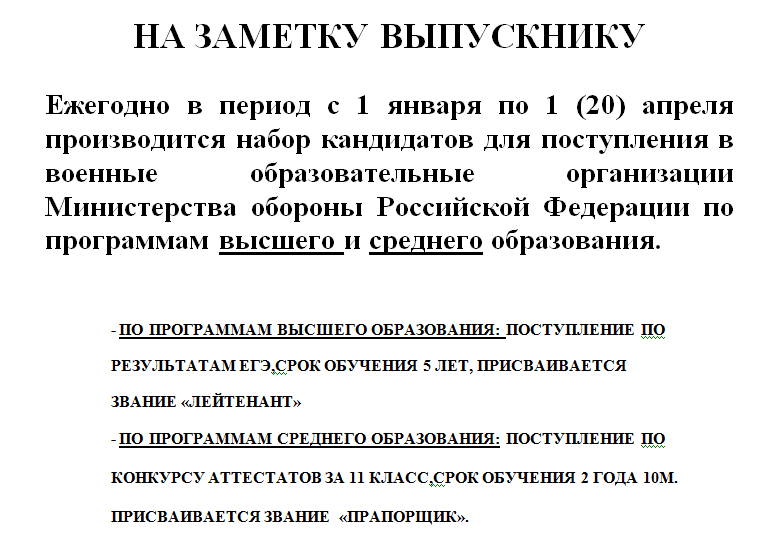 НА ЗАМЕТКУ ВЫПУСКНИКУ

Ежегодно в период с 1 января по 1 (20) апреля производится набор кандидатов для поступления в военные образовательные организации Министерства обороны Российской Федерации по программам высшего и среднего образования.

- ПО ПРОГРАММАМ ВЫСШЕГО ОБРАЗОВАНИЯ: ПОСТУПЛЕНИЕ ПО РЕЗУЛЬТАТАМ ЕГЭ,СРОК ОБУЧЕНИЯ 5 ЛЕТ, ПРИСВАИВАЕТСЯ ЗВАНИЕ «ЛЕЙТЕНАНТ»

- ПО ПРОГРАММАМ СРЕДНЕГО ОБРАЗОВАНИЯ: ПОСТУПЛЕНИЕ ПО КОНКУРСУ АТТЕСТАТОВ ЗА 11 КЛАСС,СРОК ОБУЧЕНИЯ 2 ГОДА 10М. ПРИСВАИВАЕТСЯ ЗВАНИЕ «ПРАПОРЩИК».